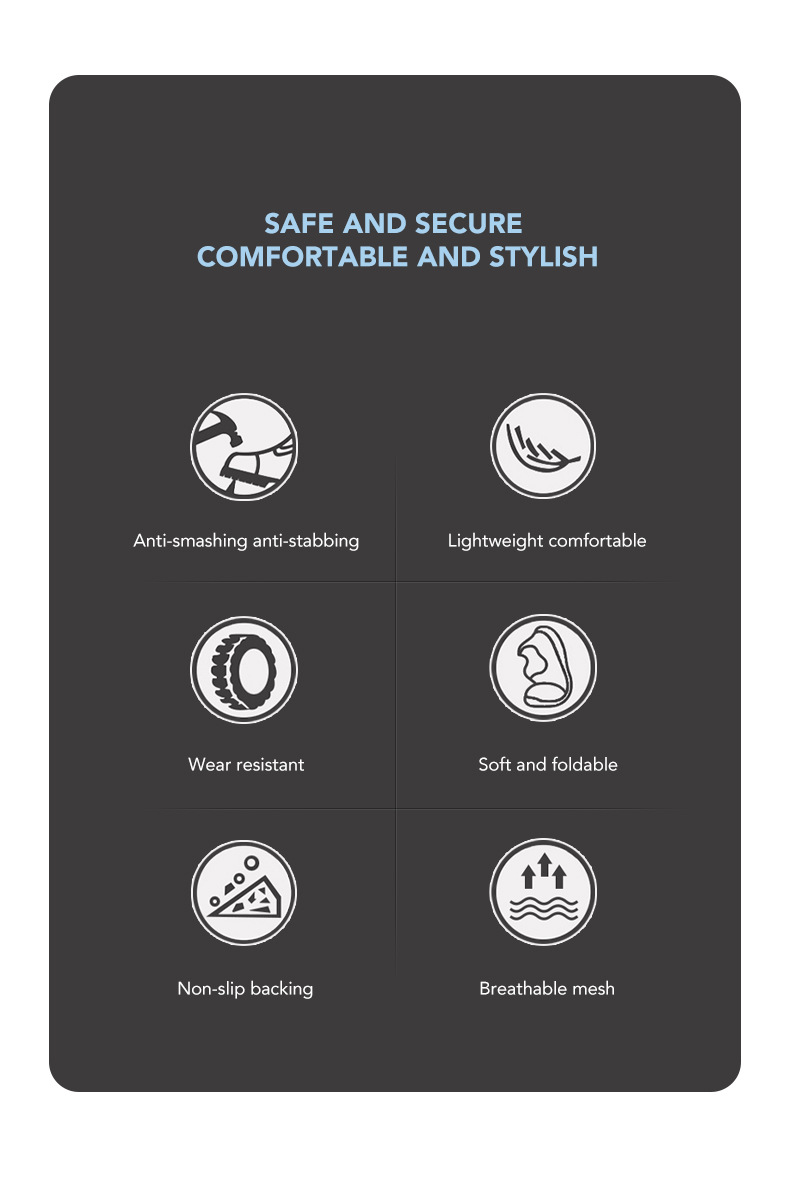 SAFE AND SECURE
COMFORTABLE AND STYLISH

Anti-smashing anti-stabbing

Lightweight comfortable

Wear resistant

Soft and foldable

Non-slip backing

Breathable mesh